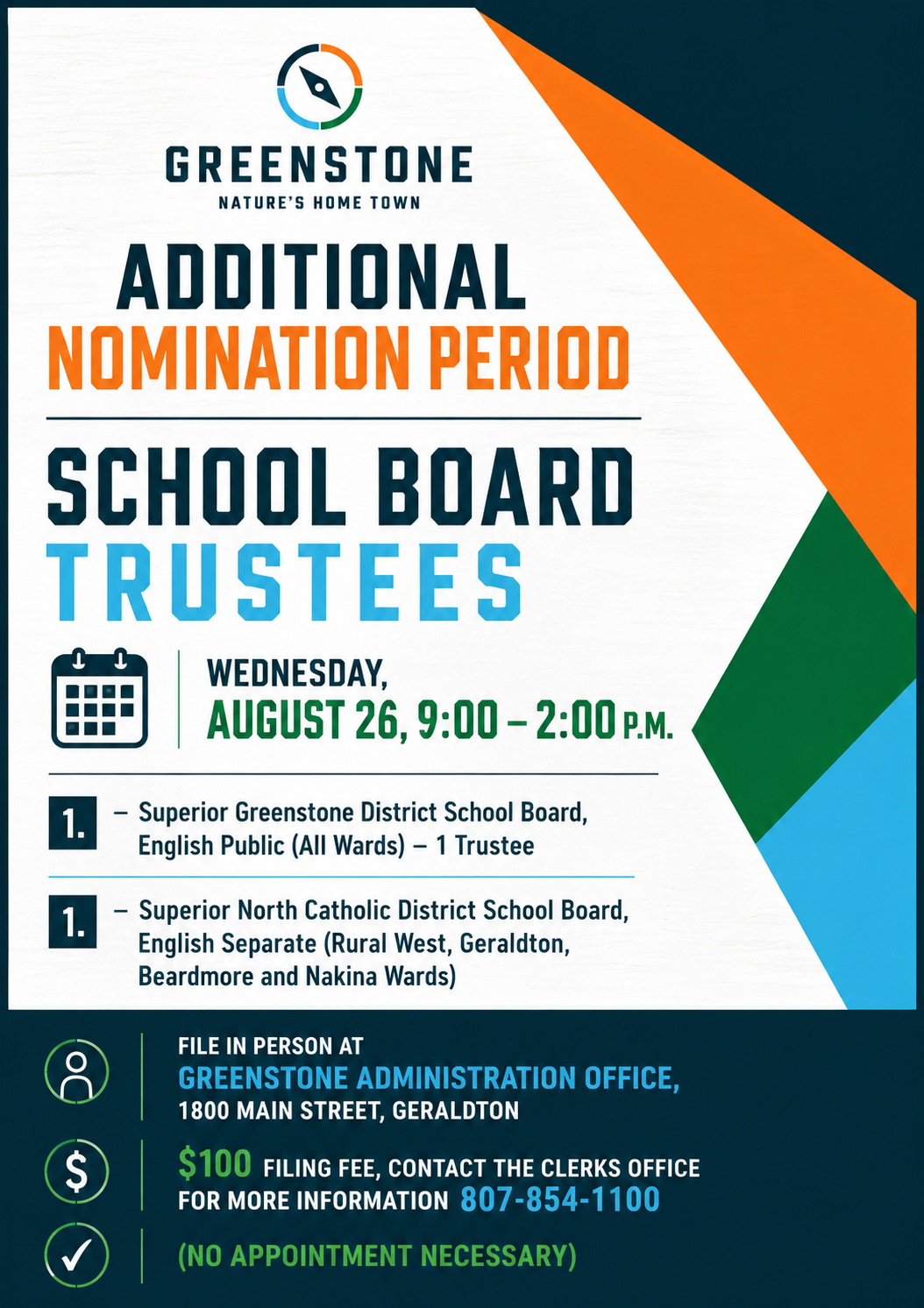 GREENSTONE
NATURE'S HOME TOWN

ADDITIONAL
NOMINATION PERIOD

SCHOOL BOARD
TRUSTEES

WEDNESDAY,
AUGUST 26, 9:00 – 2:00 P.M.

1. – Superior Greenstone District School Board, English Public (All Wards) – 1 Trustee

1. – Superior North Catholic District School Board, English Separate (Rural West, Geraldton, Beardmore and Nakina Wards)

FILE IN PERSON AT
GREENSTONE ADMINISTRATION OFFICE,
1800 MAIN STREET, GERALDTON

$100 FILING FEE, CONTACT THE CLERKS OFFICE FOR MORE INFORMATION 807-854-1100

(NO APPOINTMENT NECESSARY)